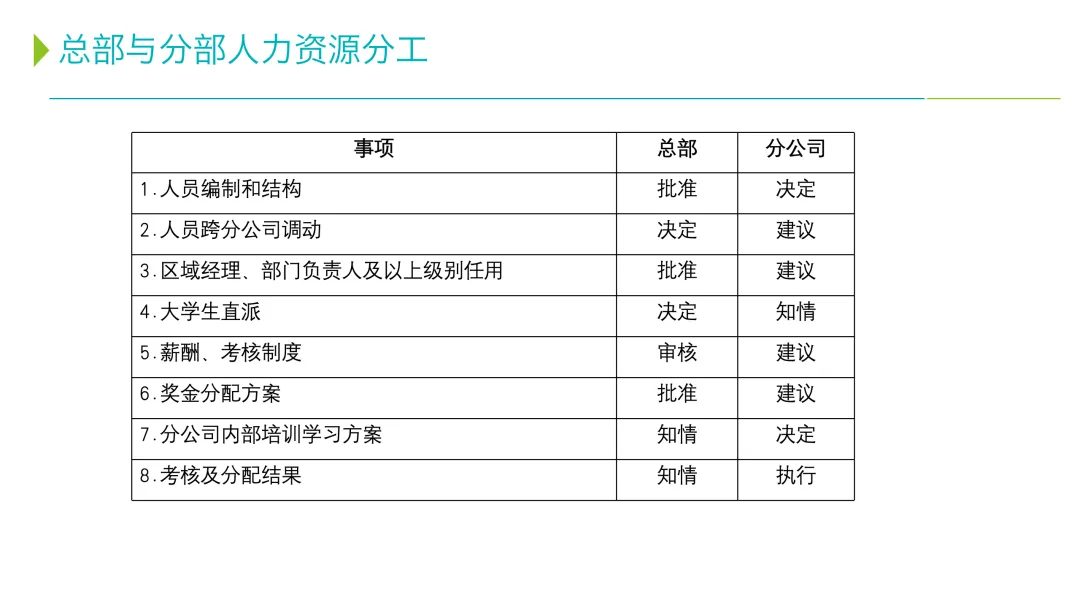 总部与分部人力资源分工

| 事项 | 总部 | 分公司 |
|---|---|---|
| 1.人员编制和结构 | 批准 | 决定 |
| 2.人员跨分公司调动 | 决定 | 建议 |
| 3.区域经理、部门负责人及以上级别任用 | 批准 | 建议 |
| 4.大学生直派 | 决定 | 知情 |
| 5.薪酬、考核制度 | 审核 | 建议 |
| 6.奖金分配方案 | 批准 | 建议 |
| 7.分公司内部培训学习方案 | 知情 | 决定 |
| 8.考核及分配结果 | 知情 | 执行 |